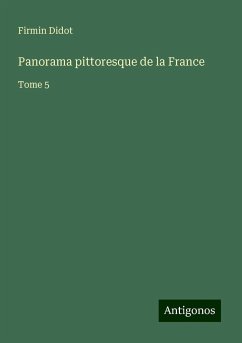 Firmin Didot

Panorama pittoresque de la France

Tome 5

Antigonos